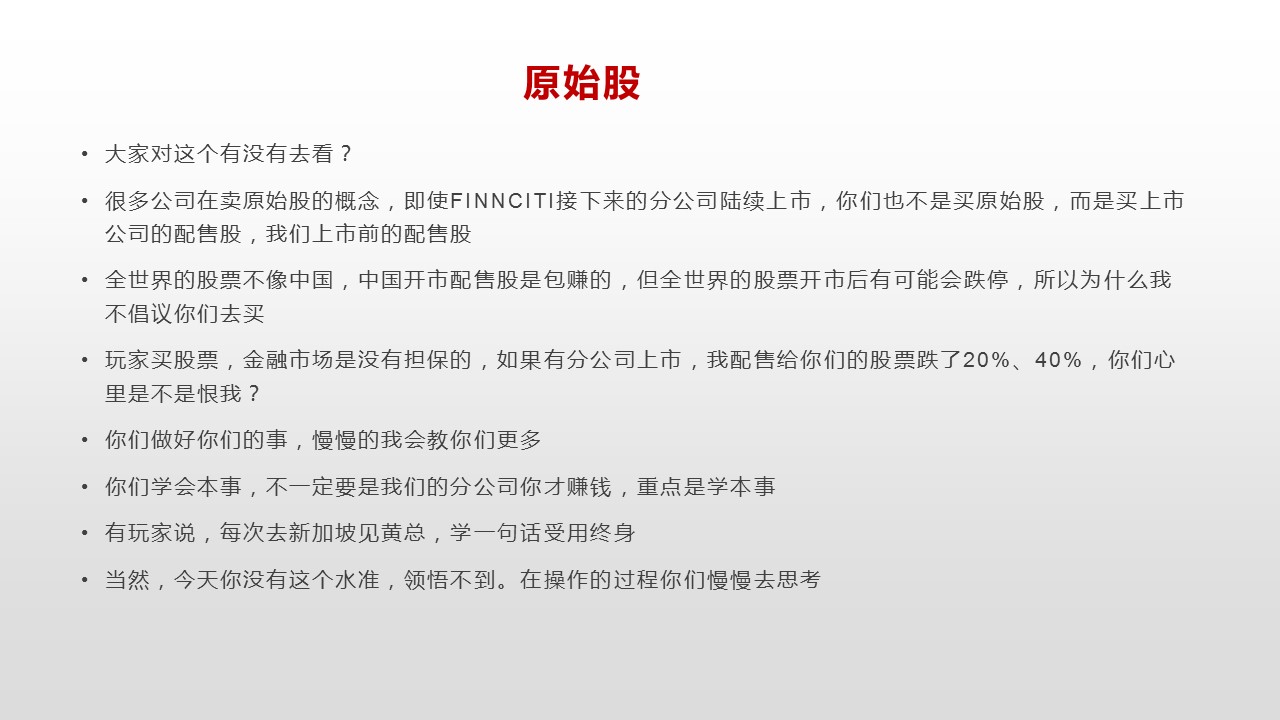 原始股

• 大家对这个有没有去看？

• 很多公司在卖原始股的概念，即使FINNCITI接下来的分公司陆续上市，你们也不是买原始股，而是买上市公司的配售股，我们上市前的配售股

• 全世界的股票不像中国，中国开市配售股是包赚的，但全世界的股票开市后有可能会跌停，所以为什么我不倡议你们去买

• 玩家买股票，金融市场是没有担保的，如果有分公司上市，我配售给你们的股票跌了20%、40%，你们心里是不是恨我？

• 你们做好你们的事，慢慢的我会教你们更多

• 你们学会本事，不一定要是我们的分公司你才赚钱，重点是学本事

• 有玩家说，每次去新加坡见黄总，学一句话受用终身

• 当然，今天你没有这个水准，领悟不到。在操作的过程你们慢慢去思考